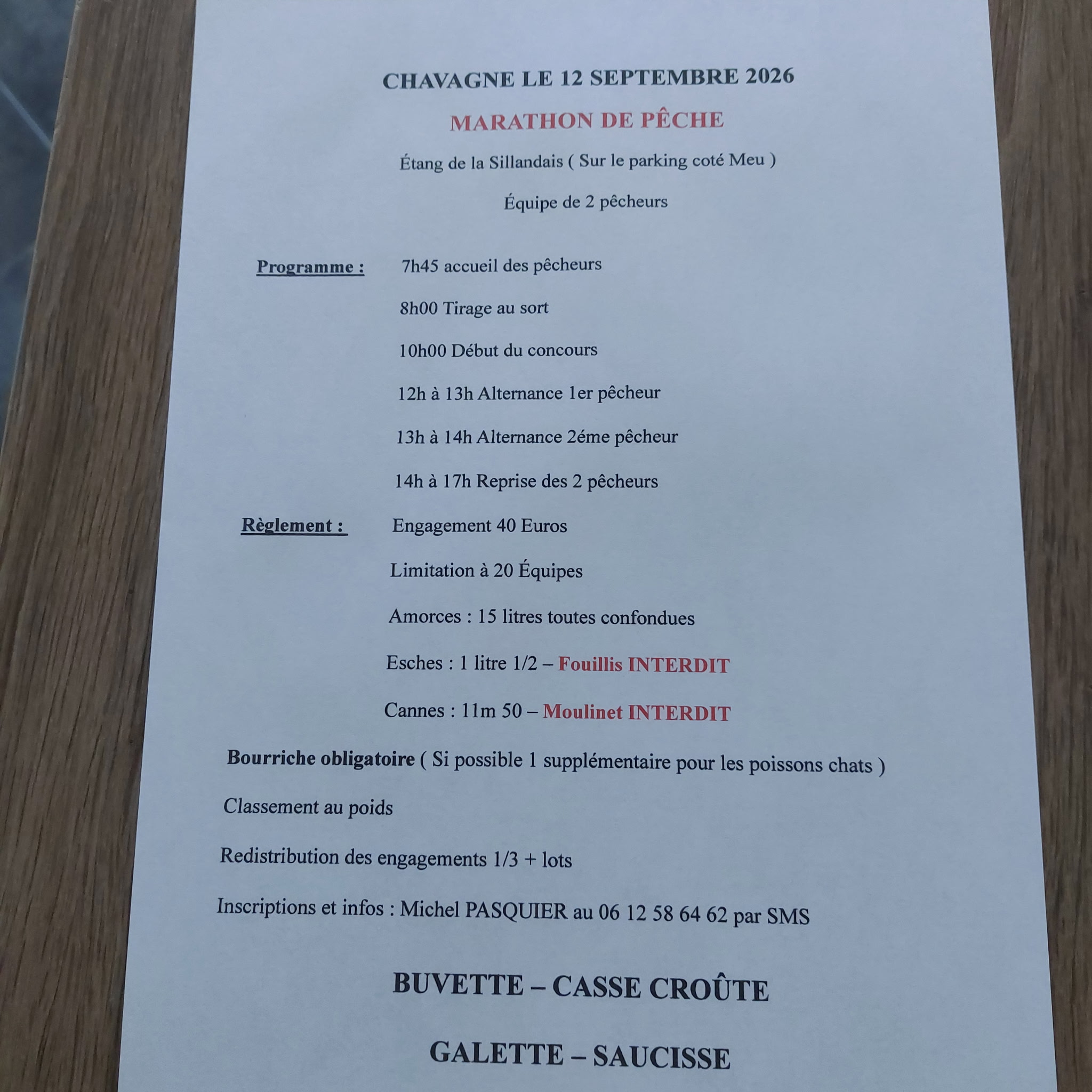 CHAVAGNE LE 12 SEPTEMBRE 2026

MARATHON DE PÊCHE

Étang de la Sillandais ( Sur le parking coté Meu )

Équipe de 2 pêcheurs

Programme : 7h45 accueil des pêcheurs

8h00 Tirage au sort

10h00 Début du concours

12h à 13h Alternance 1er pêcheur

13h à 14h Alternance 2éme pêcheur

14h à 17h Reprise des 2 pêcheurs

Règlement : Engagement 40 Euros

Limitation à 20 Équipes

Amorces : 15 litres toutes confondues

Esches : 1 litre 1/2 – Fouillis INTERDIT

Cannes : 11m 50 – Moulinet INTERDIT

Bourriche obligatoire ( Si possible 1 supplémentaire pour les poissons chats )

Classement au poids

Redistribution des engagements 1/3 + lots

Inscriptions et infos : Michel PASQUIER au 06 12 58 64 62 par SMS

BUVETTE – CASSE CROÛTE

GALETTE – SAUCISSE